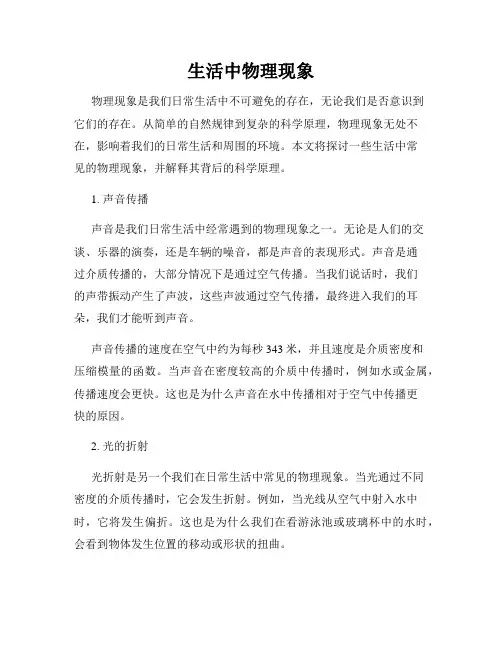 生活中物理现象

物理现象是我们日常生活中不可避免的存在，无论我们是否意识到它们的存在。从简单的自然规律到复杂的科学原理，物理现象无处不在，影响着我们的日常生活和周围的环境。本文将探讨一些生活中常见的物理现象，并解释其背后的科学原理。

1. 声音传播

声音是我们日常生活中经常遇到的物理现象之一。无论是人们的交谈、乐器的演奏，还是车辆的噪音，都是声音的表现形式。声音是通过介质传播的，大部分情况下是通过空气传播。当我们说话时，我们的声带振动产生了声波，这些声波通过空气传播，最终进入我们的耳朵，我们才能听到声音。

声音传播的速度在空气中约为每秒 343 米，并且速度是介质密度和压缩模量的函数。当声音在密度较高的介质中传播时，例如水或金属，传播速度会更快。这也是为什么声音在水中传播相对于空气中传播更快的原因。

2. 光的折射

光折射是另一个我们在日常生活中常见的物理现象。当光通过不同密度的介质传播时，它会发生折射。例如，当光线从空气中射入水中时，它将发生偏折。这也是为什么我们在看游泳池或玻璃杯中的水时，会看到物体发生位置的移动或形状的扭曲。